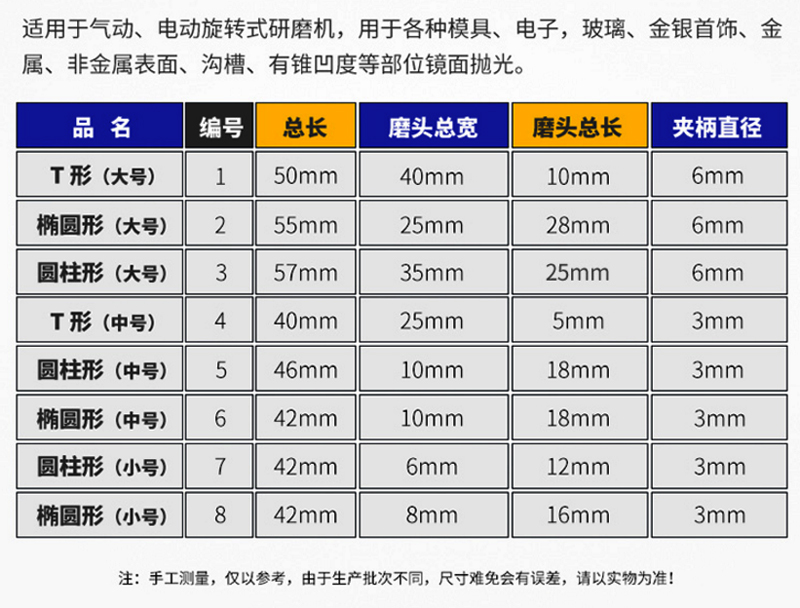 适用于气动、电动旋转式研磨机，用于各种模具、电子，玻璃、金银首饰、金属、非金属表面、沟槽、有锥凹度等部位镜面抛光。

| 品 名 | 编号 | 总长 | 磨头总宽 | 磨头总长 | 夹柄直径 |
|---|---|---|---|---|---|
| T 形（大号） | 1 | 50mm | 40mm | 10mm | 6mm |
| 椭圆形（大号） | 2 | 55mm | 25mm | 28mm | 6mm |
| 圆柱形（大号） | 3 | 57mm | 35mm | 25mm | 6mm |
| T 形（中号） | 4 | 40mm | 25mm | 5mm | 3mm |
| 圆柱形（中号） | 5 | 46mm | 10mm | 18mm | 3mm |
| 椭圆形（中号） | 6 | 42mm | 10mm | 18mm | 3mm |
| 圆柱形（小号） | 7 | 42mm | 6mm | 12mm | 3mm |
| 椭圆形（小号） | 8 | 42mm | 8mm | 16mm | 3mm |

注：手工测量，仅以参考，由于生产批次不同，尺寸难免会有误差，请以实物为准！